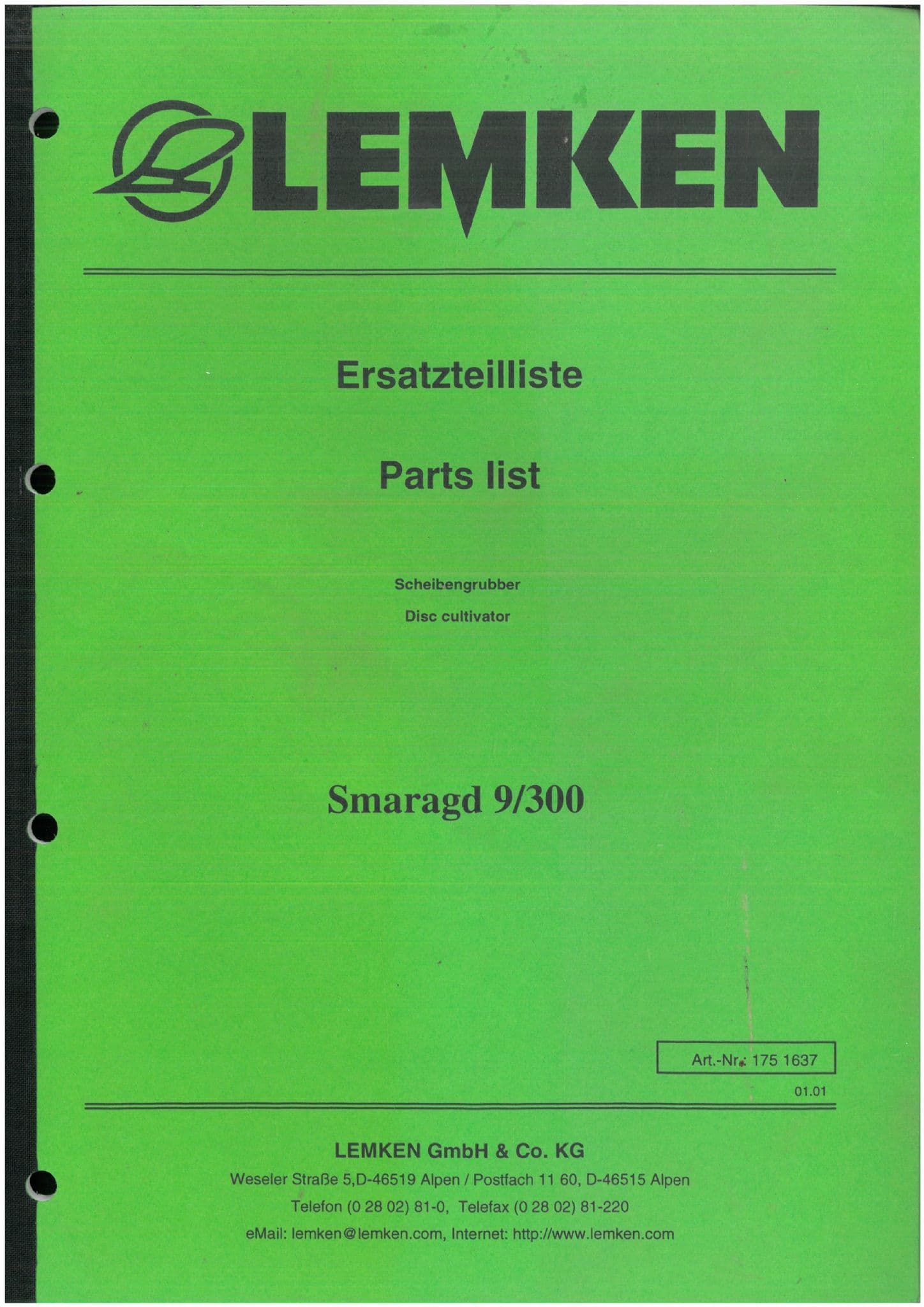 LEMKEN

Ersatzteilliste

Parts list

Scheibengrubber

Disc cultivator

Smaragd 9/300

Art.-Nr.: 175 1637

01.01

LEMKEN GmbH & Co. KG

Weseler Straße 5,D-46519 Alpen / Postfach 11 60, D-46515 Alpen

Telefon (0 28 02) 81-0, Telefax (0 28 02) 81-220

eMail: lemken@lemken.com, Internet: http://www.lemken.com